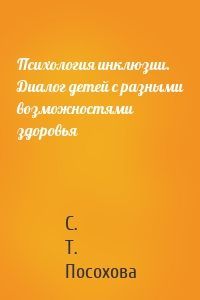 Психология инклюзии. Диалог детей с разными возможностями здоровья

С.
Т.
Посохова